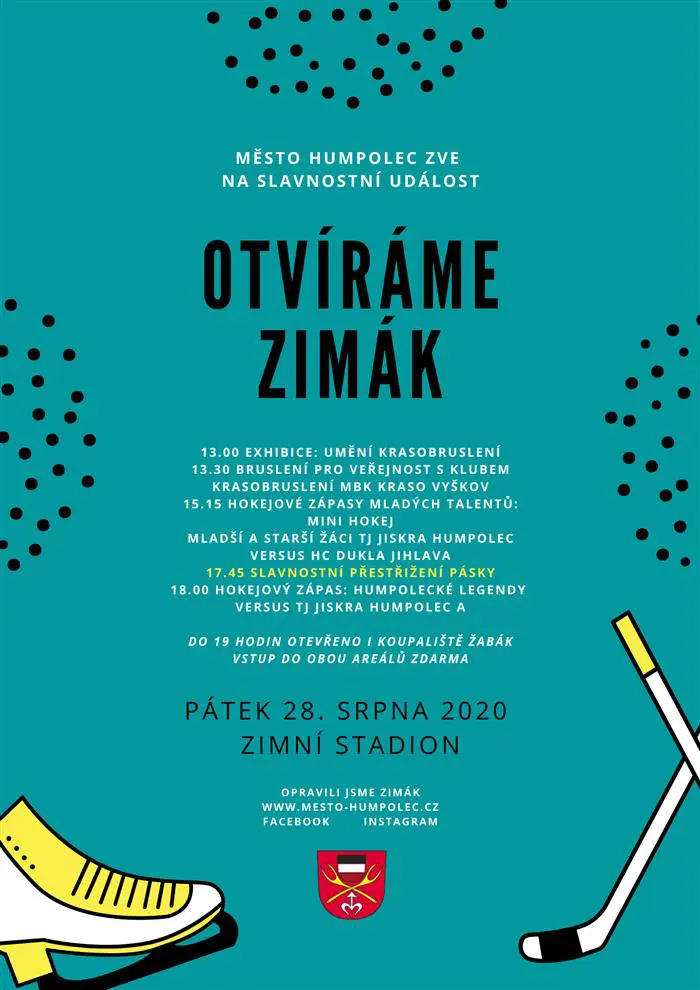 MĚSTO HUMPOLEC ZVE
NA SLAVNOSTNÍ UDÁLOST

OTVÍRÁME
ZIMÁK

13.00 EXHIBICE: UMĚNÍ KRASOBRUSLENÍ
13.30 BRUSLENÍ PRO VEŘEJNOST S KLUBEM KRASOBRUSLENÍ MBK KRASO VYŠKOV
15.15 HOKEJOVÉ ZÁPASY MLADÝCH TALENTŮ:
MINI HOKEJ
MLADŠÍ A STARŠÍ ŽÁCI TJ JISKRA HUMPOLEC VERSUS HC DUKLA JIHLAVA
17.45 SLAVNOSTNÍ PŘESTŘIŽENÍ PÁSKY
18.00 HOKEJOVÝ ZÁPAS: HUMPOLECKÉ LEGENDY VERSUS TJ JISKRA HUMPOLEC A

DO 19 HODIN OTEVŘENO I KOUPALIŠTĚ ŽABÁK
VSTUP DO OBOU AREÁLŮ ZDARMA

PÁTEK 28. SRPNA 2020
ZIMNÍ STADION

OPRAVILI JSME ZIMÁK
WWW.MESTO-HUMPOLEC.CZ
FACEBOOK INSTAGRAM